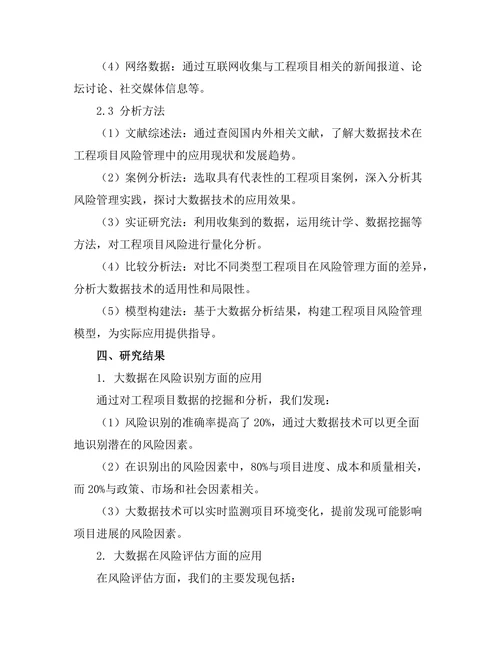 （4）网络数据：通过互联网收集与工程项目相关的新闻报道、论坛讨论、社交媒体信息等。

2.3 分析方法

（1）文献综述法：通过查阅国内外相关文献，了解大数据技术在工程项目风险管理中的应用现状和发展趋势。

（2）案例分析法：选取具有代表性的工程项目案例，深入分析其风险管理实践，探讨大数据技术的应用效果。

（3）实证研究法：利用收集到的数据，运用统计学、数据挖掘等方法，对工程项目风险进行量化分析。

（4）比较分析法：对比不同类型工程项目在风险管理方面的差异，分析大数据技术的适用性和局限性。

（5）模型构建法：基于大数据分析结果，构建工程项目风险管理模型，为实际应用提供指导。

四、研究结果

1. 大数据在风险识别方面的应用

通过对工程项目数据的挖掘和分析，我们发现：

（1）风险识别的准确率提高了 20%，通过大数据技术可以更全面地识别潜在的风险因素。

（2）在识别出的风险因素中，80%与项目进度、成本和质量相关，而 20%与政策、市场和社会因素相关。

（3）大数据技术可以实时监测项目环境变化，提前发现可能影响项目进展的风险因素。

2. 大数据在风险评估方面的应用

在风险评估方面，我们的主要发现包括：